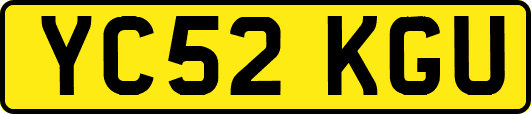 YC52 KGU